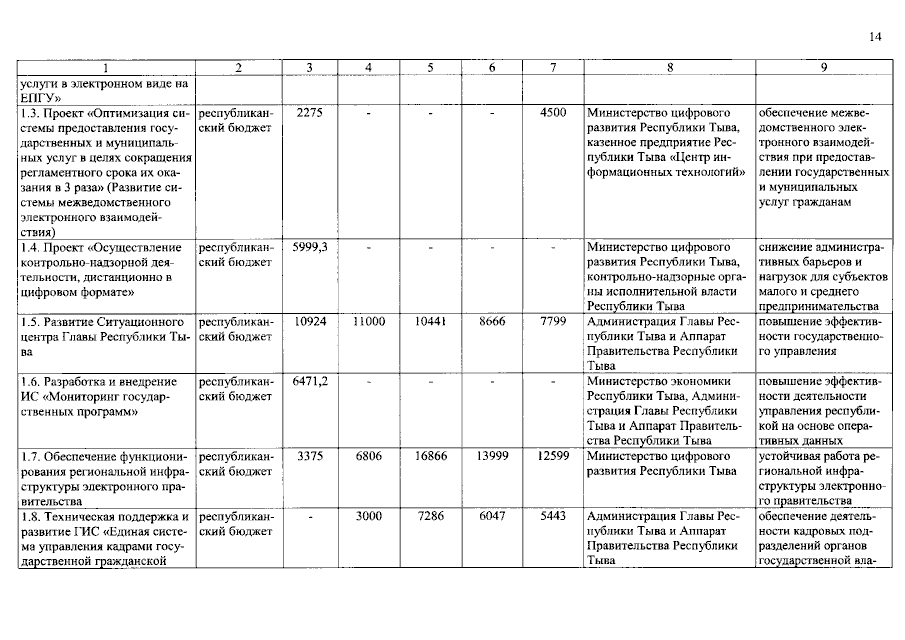 14

| 1 | 2 | 3 | 4 | 5 | 6 | 7 | 8 | 9 |
|---|---|---|---|---|---|---|---|---|
| услуги в электронном виде на ЕПГУ» | | | | | | | | |
| 1.3. Проект «Оптимизация системы предоставления государственных и муниципальных услуг в целях сокращения регламентного срока их оказания в 3 раза» (Развитие системы межведомственного электронного взаимодействия) | республиканский бюджет | 2275 | - | - | - | 4500 | Министерство цифрового развития Республики Тыва, казенное предприятие Республики Тыва «Центр информационных технологий» | обеспечение межведомственного электронного взаимодействия при предоставлении государственных и муниципальных услуг гражданам |
| 1.4. Проект «Осуществление контрольно-надзорной деятельности, дистанционно в цифровом формате» | республиканский бюджет | 5999,3 | - | - | - | - | Министерство цифрового развития Республики Тыва, контрольно-надзорные органы исполнительной власти Республики Тыва | снижение административных барьеров и нагрузок для субъектов малого и среднего предпринимательства |
| 1.5. Развитие Ситуационного центра Главы Республики Тыва | республиканский бюджет | 10924 | 11000 | 10441 | 8666 | 7799 | Администрация Главы Республики Тыва и Аппарат Правительства Республики Тыва | повышение эффективности государственного управления |
| 1.6. Разработка и внедрение ИС «Мониторинг государственных программ» | республиканский бюджет | 6471,2 | - | - | - | - | Министерство экономики Республики Тыва, Администрация Главы Республики Тыва и Аппарат Правительства Республики Тыва | повышение эффективности деятельности управления республикой на основе оперативных данных |
| 1.7. Обеспечение функционирования региональной инфраструктуры электронного правительства | республиканский бюджет | 3375 | 6806 | 16866 | 13999 | 12599 | Министерство цифрового развития Республики Тыва | устойчивая работа региональной инфраструктуры электронного правительства |
| 1.8. Техническая поддержка и развитие ГИС «Единая система управления кадрами государственной гражданской | республиканский бюджет | - | 3000 | 7286 | 6047 | 5443 | Администрация Главы Республики Тыва и Аппарат Правительства Республики Тыва | обеспечение деятельности кадровых подразделений органов государственной вла- |